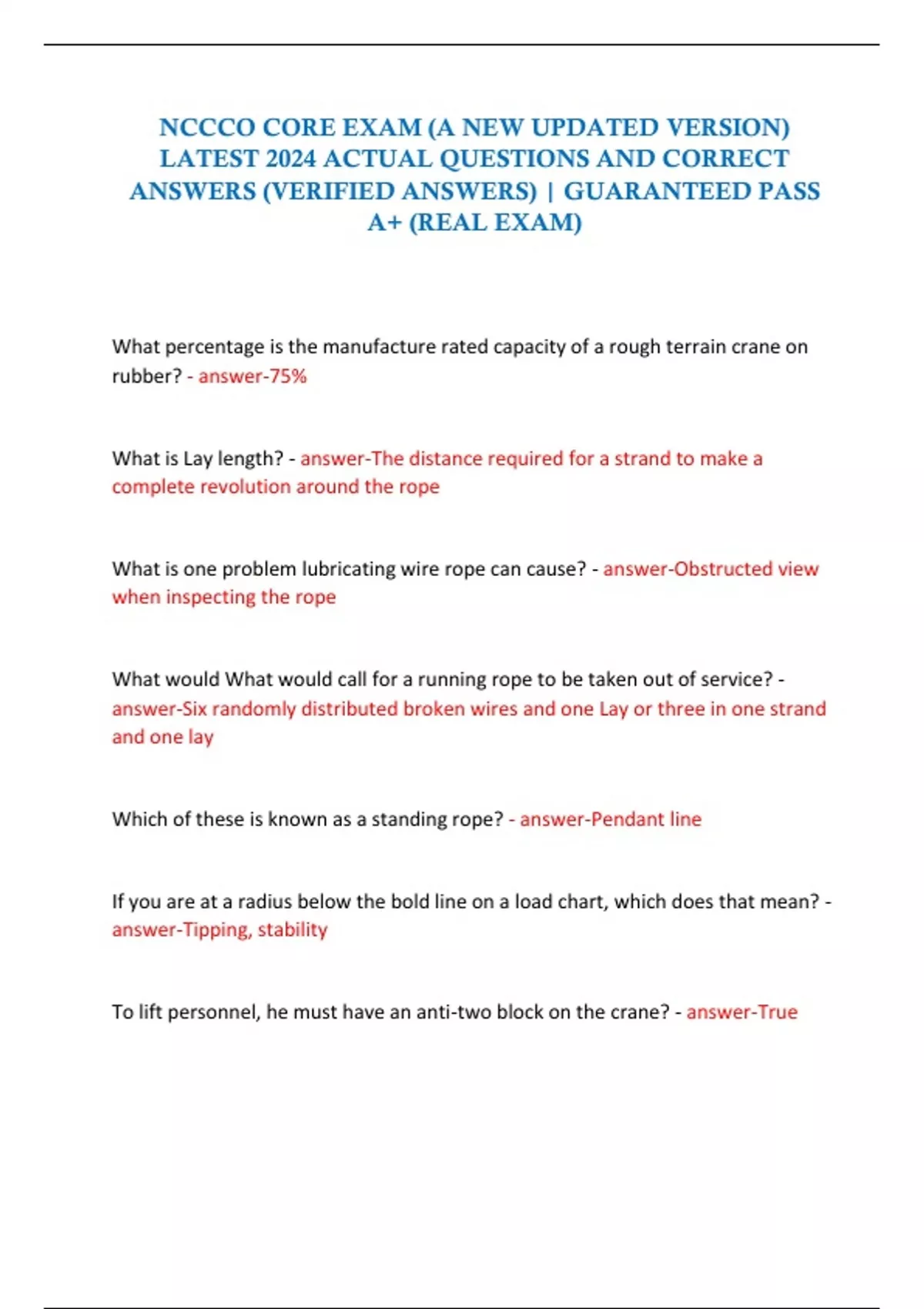 NCCCO CORE EXAM (A NEW UPDATED VERSION) LATEST 2024 ACTUAL QUESTIONS AND CORRECT ANSWERS (VERIFIED ANSWERS) | GUARANTEED PASS A+ (REAL EXAM)

What percentage is the manufacture rated capacity of a rough terrain crane on rubber? - answer-75%

What is Lay length? - answer-The distance required for a strand to make a complete revolution around the rope

What is one problem lubricating wire rope can cause? - answer-Obstructed view when inspecting the rope

What would What would call for a running rope to be taken out of service? - answer-Six randomly distributed broken wires and one Lay or three in one strand and one lay

Which of these is known as a standing rope? - answer-Pendant line

If you are at a radius below the bold line on a load chart, which does that mean? - answer-Tipping, stability

To lift personnel, he must have an anti-two block on the crane? - answer-True